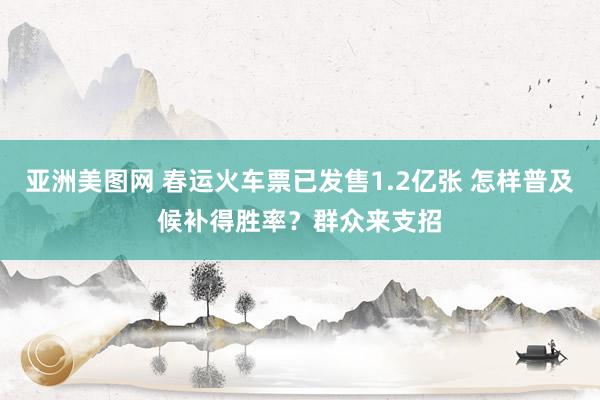 亚洲美图网 春运火车票已发售1.2亿张 怎样普及候补得胜率？群众来支招